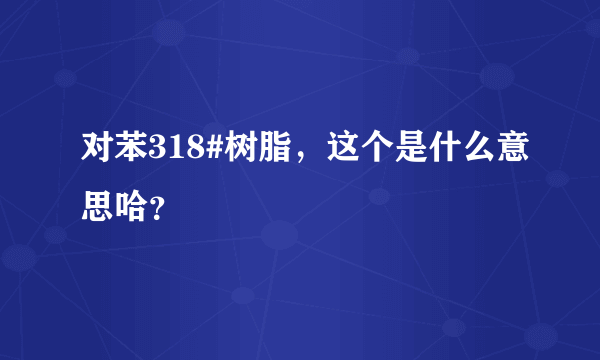 对苯318#树脂，这个是什么意思哈？